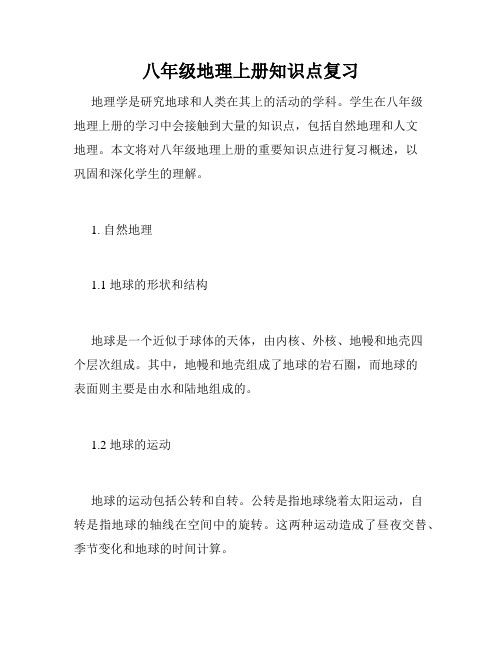 八年级地理上册知识点复习

地理学是研究地球和人类在其上的活动的学科。学生在八年级地理上册的学习中会接触到大量的知识点，包括自然地理和人文地理。本文将对八年级地理上册的重要知识点进行复习概述，以巩固和深化学生的理解。

1. 自然地理

1.1 地球的形状和结构

地球是一个近似于球体的天体，由内核、外核、地幔和地壳四个层次组成。其中，地幔和地壳组成了地球的岩石圈，而地球的表面则主要是由水和陆地组成的。

1.2 地球的运动

地球的运动包括公转和自转。公转是指地球绕着太阳运动，自转是指地球的轴线在空间中的旋转。这两种运动造成了昼夜交替、季节变化和地球的时间计算。